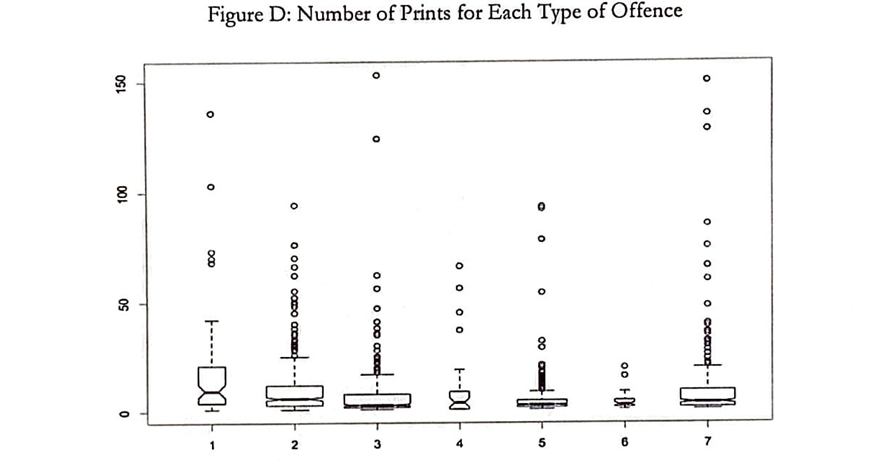 Figure D: Number of Prints for Each Type of Offence

150
100
50
0

1
2
3
4
5
6
7